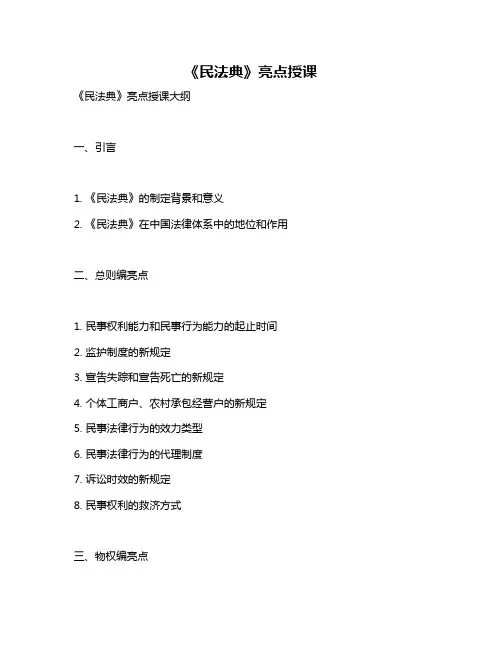 《民法典》亮点授课

《民法典》亮点授课大纲

一、引言

1. 《民法典》的制定背景和意义

2. 《民法典》在中国法律体系中的地位和作用

二、总则编亮点

1. 民事权利能力和民事行为能力的起止时间

2. 监护制度的新规定

3. 宣告失踪和宣告死亡的新规定

4. 个体工商户、农村承包经营户的新规定

5. 民事法律行为的效力类型

6. 民事法律行为的代理制度

7. 诉讼时效的新规定

8. 民事权利的救济方式

三、物权编亮点